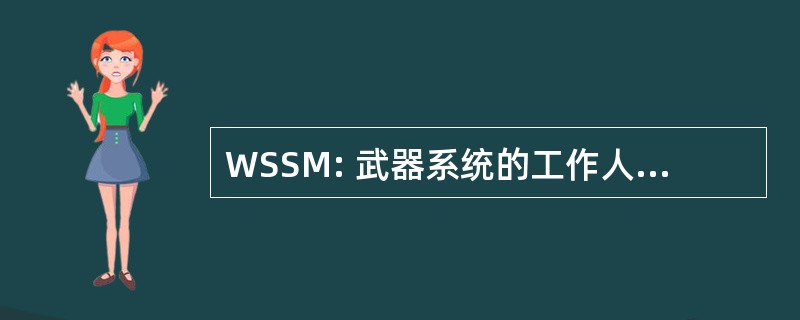 WSSM: 武器系统的工作人...